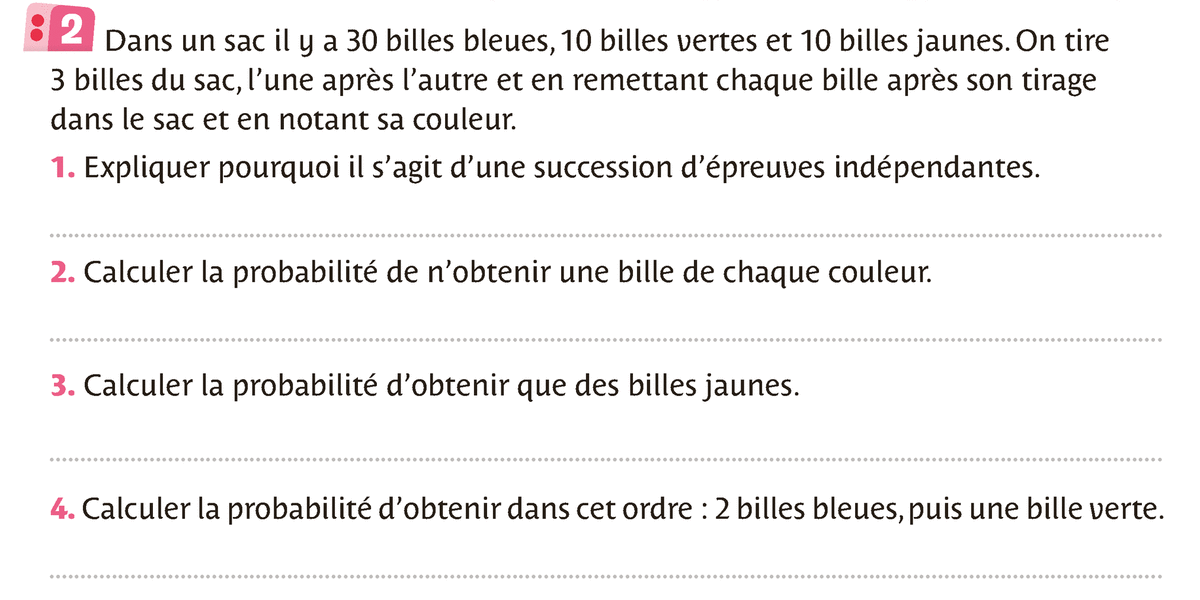 2 Dans un sac il y a 30 billes bleues, 10 billes vertes et 10 billes jaunes. On tire 3 billes du sac, l'une après l'autre et en remettant chaque bille après son tirage dans le sac et en notant sa couleur.

1. Expliquer pourquoi il s'agit d'une succession d'épreuves indépendantes.

2. Calculer la probabilité de n'obtenir une bille de chaque couleur.

3. Calculer la probabilité d'obtenir que des billes jaunes.

4. Calculer la probabilité d'obtenir dans cet ordre : 2 billes bleues, puis une bille verte.